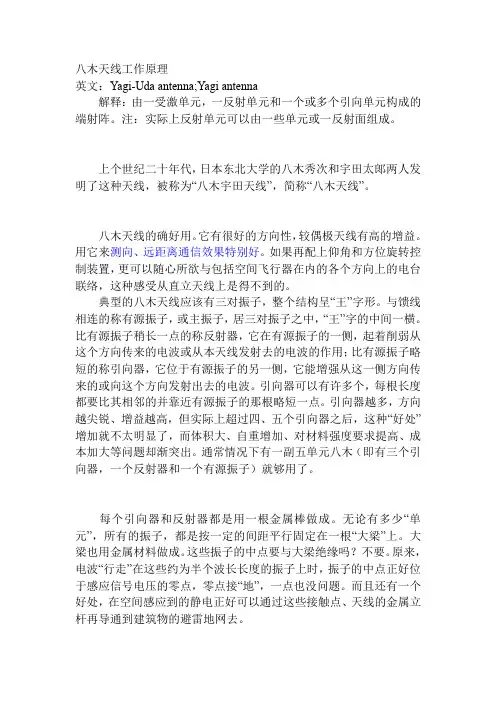 八木天线工作原理
英文：Yagi-Uda antenna;Yagi antenna

解释：由一受激单元，一反射单元和一个或多个引向单元构成的端射阵。注：实际上反射单元可以由一些单元或一反射面组成。

上个世纪二十年代，日本东北大学的八木秀次和宇田太郎两人发明了这种天线，被称为“八木宇田天线”，简称“八木天线”。

八木天线的确好用。它有很好的方向性，较偶极天线有高的增益。用它来测向、远距离通信效果特别好。如果再配上仰角和方位旋转控制装置，更可以随心所欲与包括空间飞行器在内的各个方向上的电台联络，这种感受从直立天线上是得不到的。

典型的八木天线应该有三对振子，整个结构呈“王”字形。与馈线相连的称有源振子，或主振子，居三对振子之中，“王”字的中间一横。比有源振子稍长一点的称反射器，它在有源振子的一侧，起着削弱从这个方向传来的电波或从本天线发射去的电波的作用；比有源振子略短的称引向器，它位于有源振子的另一侧，它能增强从这一侧方向传来的或向这个方向发射出去的电波。引向器可以有许多个，每根长度都要比其相邻的并靠近有源振子的那根略短一点。引向器越多，方向越尖锐、增益越高，但实际上超过四、五个引向器之后，这种“好处”增加就不太明显了，而体积大、自重增加、对材料强度要求提高、成本加大等问题却渐突出。通常情况下有一副五单元八木（即有三个引向器，一个反射器和一个有源振子）就够用了。

每个引向器和反射器都是用一根金属棒做成。无论有多少“单元”，所有的振子，都是按一定的间距平行固定在一根“大梁”上。大梁也用金属材料做成。这些振子的中点要与大梁绝缘吗？不要。原来，电波“行走”在这些约为半个波长长度的振子上时，振子的中点正好位于感应信号电压的零点，零点接“地”，一点也没问题。而且还有一个好处，在空间感应到的静电正好可以通过这些接触点、天线的金属立杆再导通到建筑物的避雷地网去。